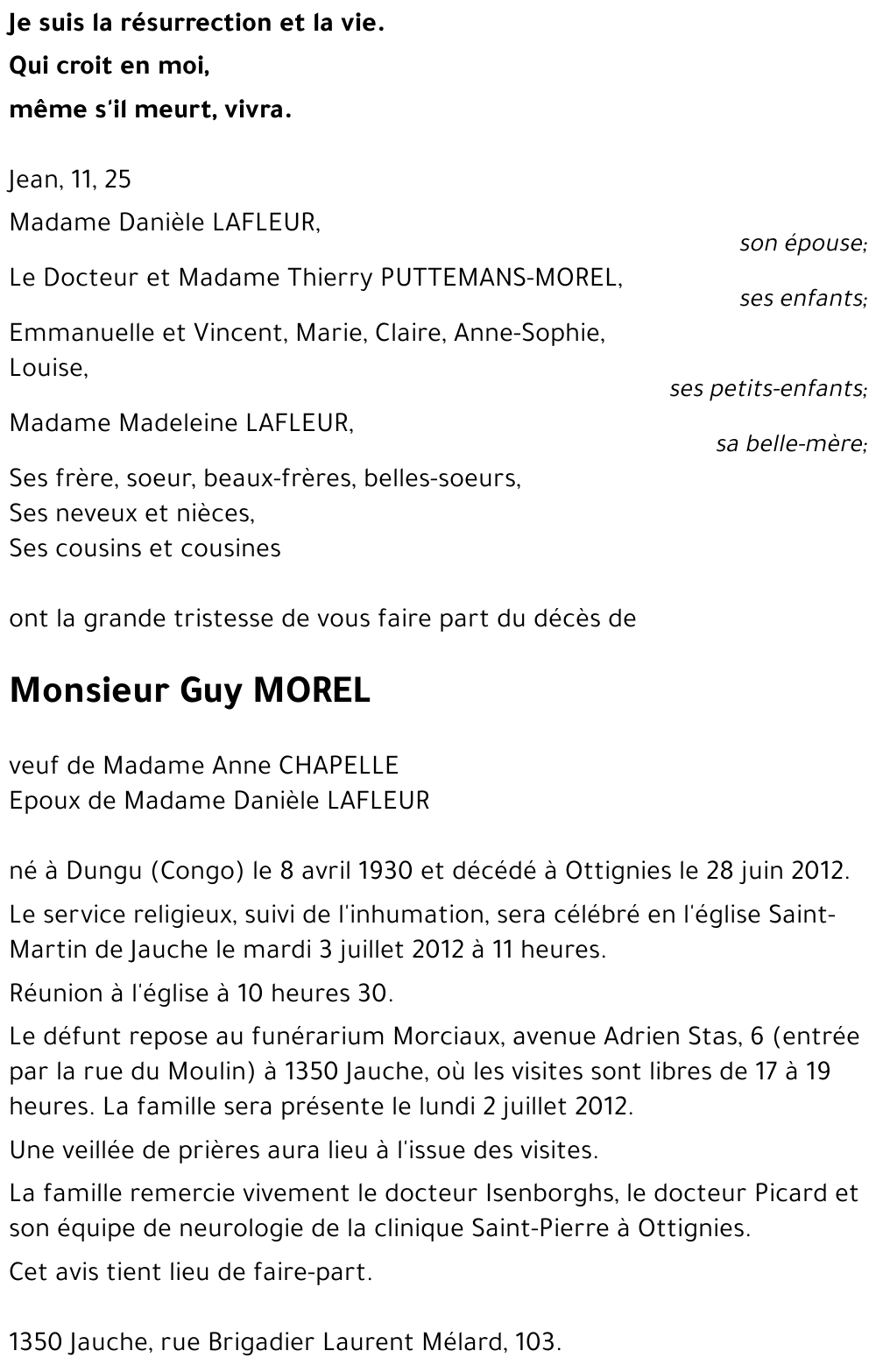 Je suis la résurrection et la vie.
Qui croit en moi,
même s'il meurt, vivra.

Jean, 11, 25

Madame Danièle LAFLEUR,
son épouse;

Le Docteur et Madame Thierry PUTTEMANS-MOREL,
ses enfants;

Emmanuelle et Vincent, Marie, Claire, Anne-Sophie, Louise,
ses petits-enfants;

Madame Madeleine LAFLEUR,
sa belle-mère;

Ses frère, soeur, beaux-frères, belles-soeurs,
Ses neveux et nièces,
Ses cousins et cousines

ont la grande tristesse de vous faire part du décès de

Monsieur Guy MOREL

veuf de Madame Anne CHAPELLE
Epoux de Madame Danièle LAFLEUR

né à Dungu (Congo) le 8 avril 1930 et décédé à Ottignies le 28 juin 2012.

Le service religieux, suivi de l'inhumation, sera célébré en l'église Saint-Martin de Jauche le mardi 3 juillet 2012 à 11 heures.

Réunion à l'église à 10 heures 30.

Le défunt repose au funérarium Morciaux, avenue Adrien Stas, 6 (entrée par la rue du Moulin) à 1350 Jauche, où les visites sont libres de 17 à 19 heures. La famille sera présente le lundi 2 juillet 2012.

Une veillée de prières aura lieu à l'issue des visites.

La famille remercie vivement le docteur Isenborghs, le docteur Picard et son équipe de neurologie de la clinique Saint-Pierre à Ottignies.

Cet avis tient lieu de faire-part.

1350 Jauche, rue Brigadier Laurent Mélard, 103.